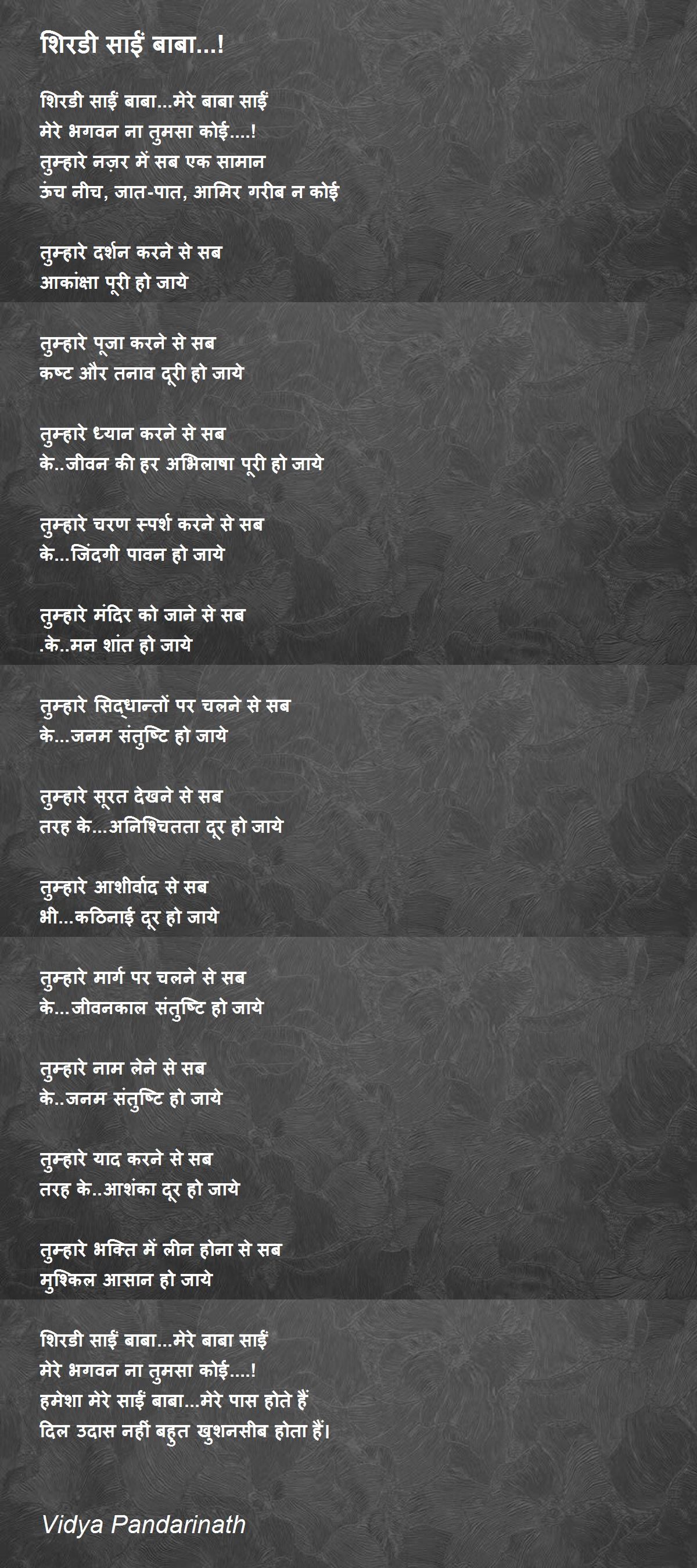 शिरडी साईं बाबा...!

शिरडी साईं बाबा...मेरे बाबा साईं
मेरे भगवन ना तुमसा कोई....!
तुम्हारे नज़र में सब एक सामान
ऊंच नीच, जात-पात, आमिर गरीब न कोई

तुम्हारे दर्शन करने से सब
आकांक्षा पूरी हो जाये

तुम्हारे पूजा करने से सब
कष्ट और तनाव दूरी हो जाये

तुम्हारे ध्यान करने से सब
के..जीवन की हर अभिलाषा पूरी हो जाये

तुम्हारे चरण स्पर्श करने से सब
के...जिंदगी पावन हो जाये

तुम्हारे मंदिर को जाने से सब
.के..मन शांत हो जाये

तुम्हारे सिद्धान्तों पर चलने से सब
के...जनम संतुष्टि हो जाये

तुम्हारे सूरत देखने से सब
तरह के...अनिश्चितता दूर हो जाये

तुम्हारे आशीर्वाद से सब
भी...कठिनाई दूर हो जाये

तुम्हारे मार्ग पर चलने से सब
के...जीवनकाल संतुष्टि हो जाये

तुम्हारे नाम लेने से सब
के..जनम संतुष्टि हो जाये

तुम्हारे याद करने से सब
तरह के..आशंका दूर हो जाये

तुम्हारे भक्ति में लीन होना से सब
मुश्किल आसान हो जाये

शिरडी साईं बाबा...मेरे बाबा साईं
मेरे भगवन ना तुमसा कोई....!
हमेशा मेरे साईं बाबा...मेरे पास होते हैं
दिल उदास नहीं बहुत खुशनसीब होता हैं।

Vidya Pandarinath